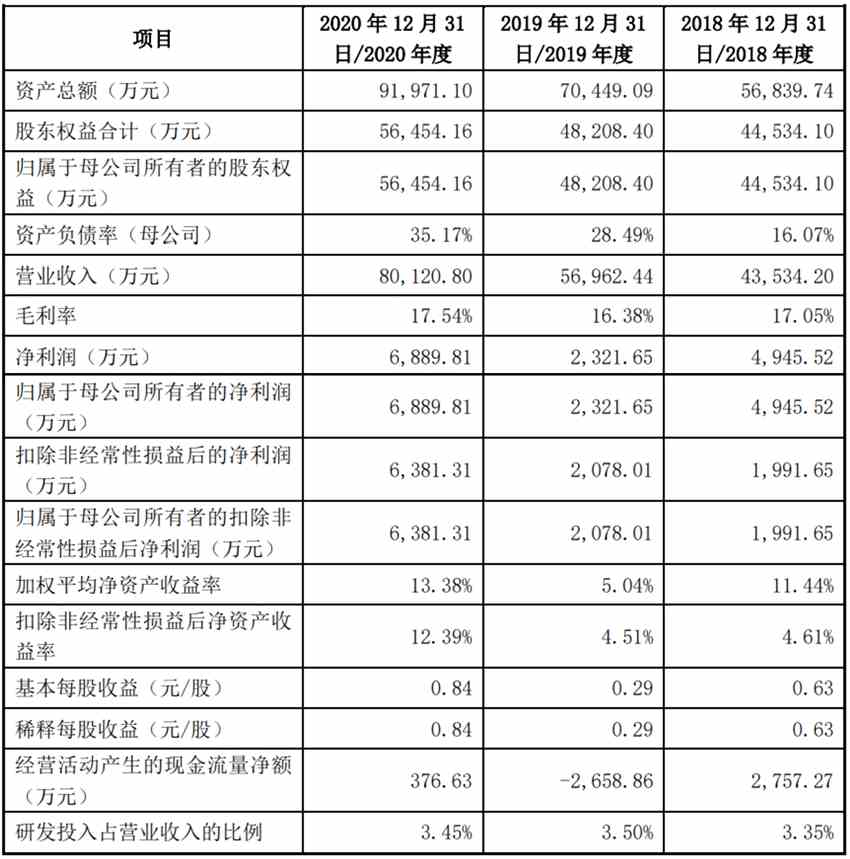 | 项目 | 2020 年 12 月 31 日/2020 年度 | 2019 年 12 月 31 日/2019 年度 | 2018 年 12 月 31 日/2018 年度 |
|---|---|---|---|
| 资产总额（万元） | 91,971.10 | 70,449.09 | 56,839.74 |
| 股东权益合计（万元） | 56,454.16 | 48,208.40 | 44,534.10 |
| 归属于母公司所有者的股东权益（万元） | 56,454.16 | 48,208.40 | 44,534.10 |
| 资产负债率（母公司） | 35.17% | 28.49% | 16.07% |
| 营业收入（万元） | 80,120.80 | 56,962.44 | 43,534.20 |
| 毛利率 | 17.54% | 16.38% | 17.05% |
| 净利润（万元） | 6,889.81 | 2,321.65 | 4,945.52 |
| 归属于母公司所有者的净利润（万元） | 6,889.81 | 2,321.65 | 4,945.52 |
| 扣除非经常性损益后的净利润（万元） | 6,381.31 | 2,078.01 | 1,991.65 |
| 归属于母公司所有者的扣除非经常性损益后净利润（万元） | 6,381.31 | 2,078.01 | 1,991.65 |
| 加权平均净资产收益率 | 13.38% | 5.04% | 11.44% |
| 扣除非经常性损益后净资产收益率 | 12.39% | 4.51% | 4.61% |
| 基本每股收益（元/股） | 0.84 | 0.29 | 0.63 |
| 稀释每股收益（元/股） | 0.84 | 0.29 | 0.63 |
| 经营活动产生的现金流量净额（万元） | 376.63 | -2,658.86 | 2,757.27 |
| 研发投入占营业收入的比例 | 3.45% | 3.50% | 3.35% |